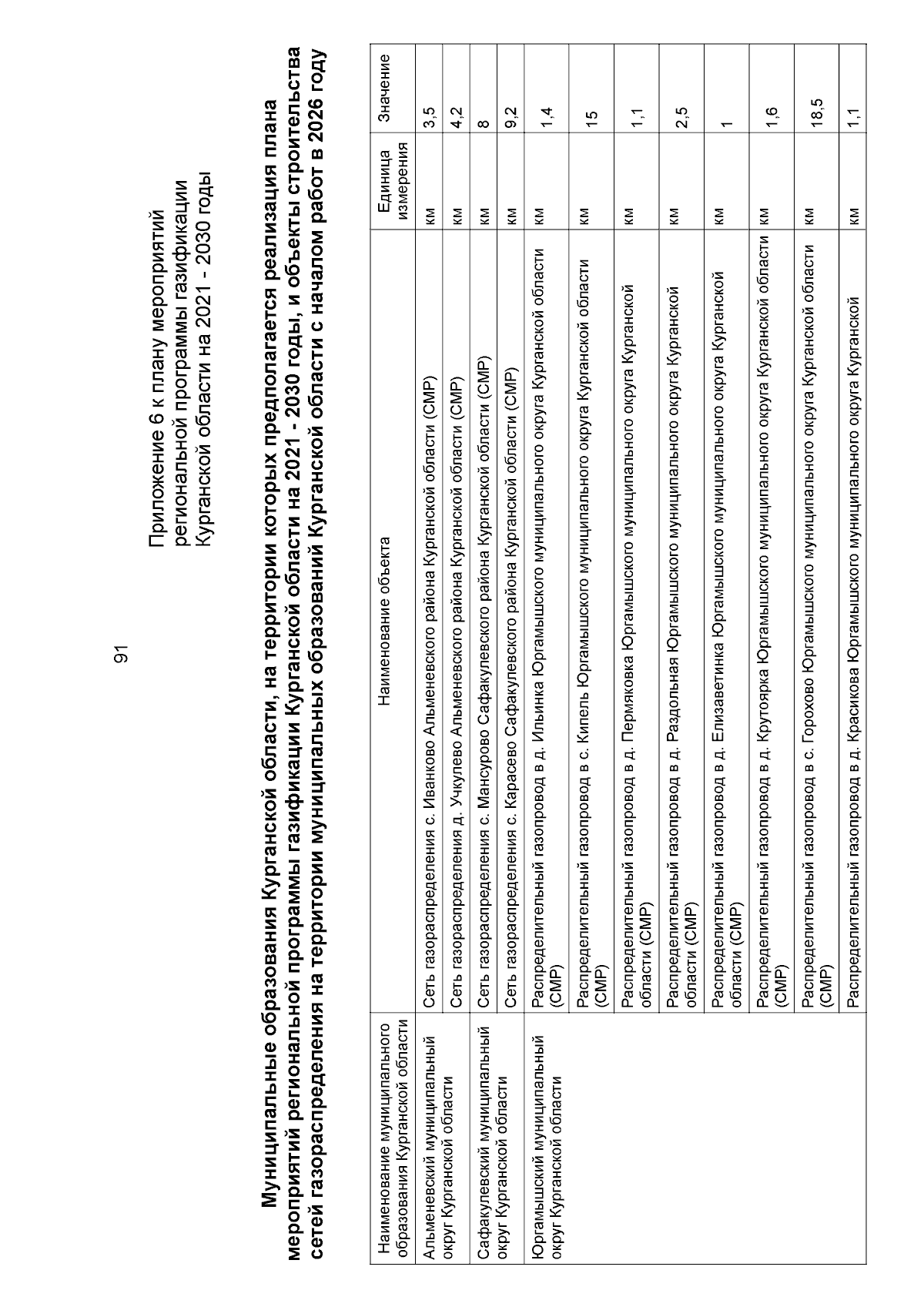 91

Приложение 6 к плану мероприятий региональной программы газификации Курганской области на 2021 - 2030 годы

Муниципальные образования Курганской области, на территории которых предполагается реализация плана мероприятий региональной программы газификации Курганской области на 2021 - 2030 годы, и объекты строительства сетей газораспределения на территории муниципальных образований Курганской области с началом работ в 2026 году

| Наименование муниципального образования Курганской области | Наименование объекта | Единица измерения | Значение |
|---|---|---|---|
| Альменевский муниципальный округ Курганской области | Сеть газораспределения с. Иванково Альменевского района Курганской области (СМР) | км | 3,5 |
| | Сеть газораспределения д. Учкулево Альменевского района Курганской области (СМР) | км | 4,2 |
| Сафакулевский муниципальный округ Курганской области | Сеть газораспределения с. Мансурово Сафакулевского района Курганской области (СМР) | км | 8 |
| | Сеть газораспределения с. Карасево Сафакулевского района Курганской области (СМР) | км | 9,2 |
| Юргамышский муниципальный округ Курганской области | Распределительный газопровод в д. Ильинка Юргамышского муниципального округа Курганской области (СМР) | км | 1,4 |
| | Распределительный газопровод в с. Кипель Юргамышского муниципального округа Курганской области (СМР) | км | 15 |
| | Распределительный газопровод в д. Пермяковка Юргамышского муниципального округа Курганской области (СМР) | км | 1,1 |
| | Распределительный газопровод в д. Раздольная Юргамышского муниципального округа Курганской области (СМР) | км | 2,5 |
| | Распределительный газопровод в д. Елизаветинка Юргамышского муниципального округа Курганской области (СМР) | км | 1 |
| | Распределительный газопровод в д. Крутоярка Юргамышского муниципального округа Курганской области (СМР) | км | 1,6 |
| | Распределительный газопровод в с. Горохово Юргамышского муниципального округа Курганской области (СМР) | км | 18,5 |
| | Распределительный газопровод в д. Красикова Юргамышского муниципального округа Курганской | км | 1,1 |